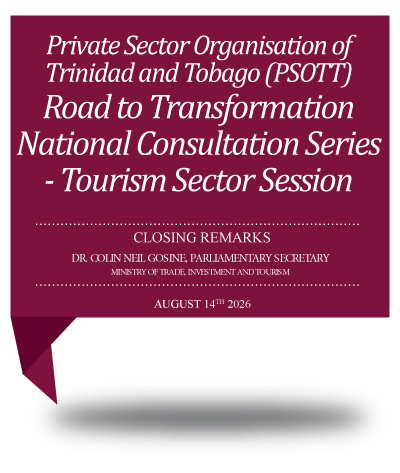 Private Sector Organisation of Trinidad and Tobago (PSOTT)
Road to Transformation National Consultation Series - Tourism Sector Session

CLOSING REMARKS
DR. COLIN NEIL GOSINE, PARLIAMENTARY SECRETARY
MINISTRY OF TRADE, INVESTMENT AND TOURISM

AUGUST 14TH 2026